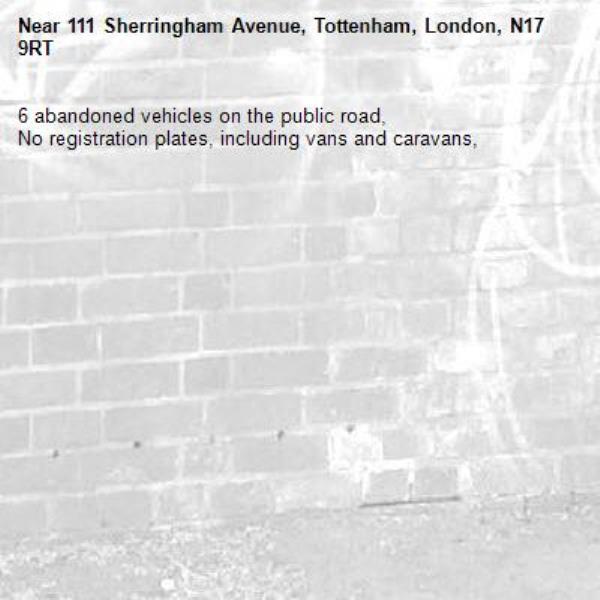 Near 111 Sherringham Avenue, Tottenham, London, N17 9RT

6 abandoned vehicles on the public road,
No registration plates, including vans and caravans,